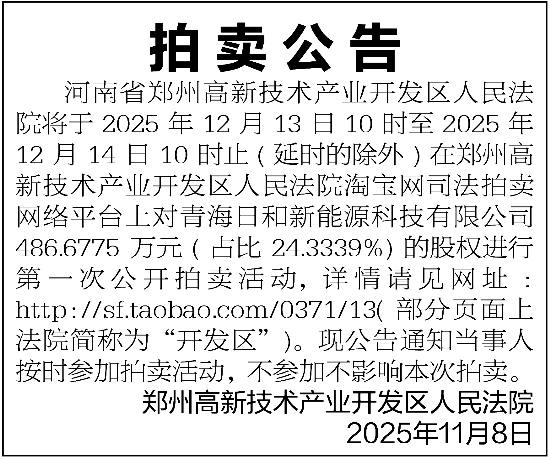 拍卖公告

河南省郑州高新技术产业开发区人民法院将于2025年12月13日10时至2025年12月14日10时止(延时的除外)在郑州高新技术产业开发区人民法院淘宝网司法拍卖网络平台上对青海日和新能源科技有限公司486.6775万元(占比24.3339%)的股权进行第一次公开拍卖活动,详情请见网址:http://sf.taobao.com/0371/13(部分页面上法院简称为“开发区”)。现公告通知当事人按时参加拍卖活动,不参加不影响本次拍卖。

郑州高新技术产业开发区人民法院
2025年11月8日